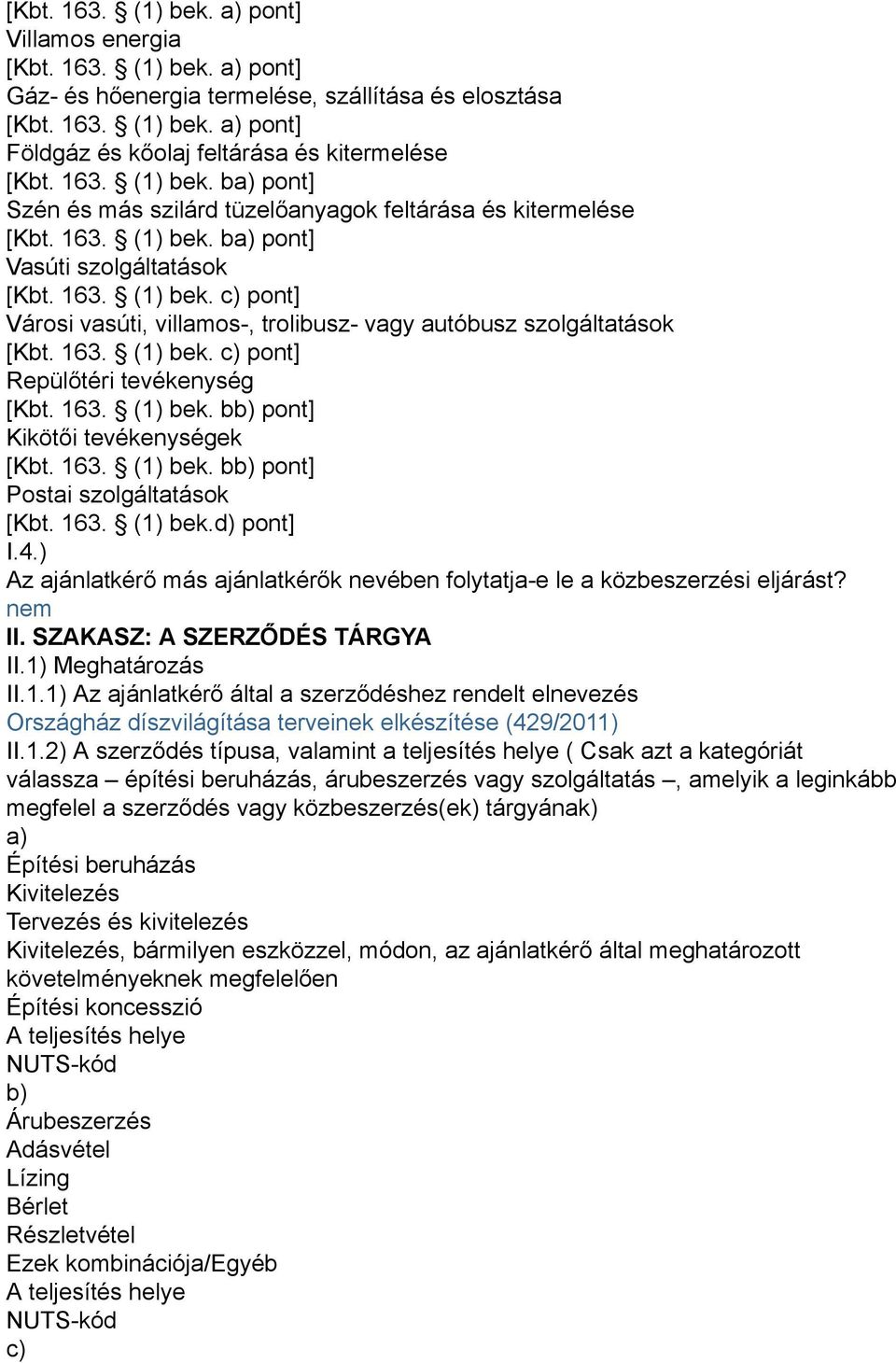 [Kbt. 163. § (1) bek. a) pont]
Villamos energia
[Kbt. 163. § (1) bek. a) pont]
Gáz- és hőenergia termelése, szállítása és elosztása
[Kbt. 163. § (1) bek. a) pont]
Földgáz és kőolaj feltárása és kitermelése
[Kbt. 163. § (1) bek. ba) pont]
Szén és más szilárd tüzelőanyagok feltárása és kitermelése
[Kbt. 163. § (1) bek. ba) pont]
Vasúti szolgáltatások
[Kbt. 163. § (1) bek. c) pont]
Városi vasúti, villamos-, trolibusz- vagy autóbusz szolgáltatások
[Kbt. 163. § (1) bek. c) pont]
Repülőtéri tevékenység
[Kbt. 163. § (1) bek. bb) pont]
Kikötői tevékenységek
[Kbt. 163. § (1) bek. bb) pont]
Postai szolgáltatások
[Kbt. 163. § (1) bek.d) pont]
I.4.)
Az ajánlatkérő más ajánlatkérők nevében folytatja-e le a közbeszerzési eljárást?
nem
II. SZAKASZ: A SZERZŐDÉS TÁRGYA
II.1) Meghatározás
II.1.1) Az ajánlatkérő által a szerződéshez rendelt elnevezés
Országház díszvilágítása terveinek elkészítése (429/2011)
II.1.2) A szerződés típusa, valamint a teljesítés helye ( Csak azt a kategóriát válassza – építési beruházás, árubeszerzés vagy szolgáltatás –, amelyik a leginkább megfelel a szerződés vagy közbeszerzés(ek) tárgyának)
a)
Építési beruházás
Kivitelezés
Tervezés és kivitelezés
Kivitelezés, bármilyen eszközzel, módon, az ajánlatkérő által meghatározott követelményeknek megfelelően
Építési koncesszió
A teljesítés helye
NUTS-kód
b)
Árubeszerzés
Adásvétel
Lízing
Bérlet
Részletvétel
Ezek kombinációja/Egyéb
A teljesítés helye
NUTS-kód
c)